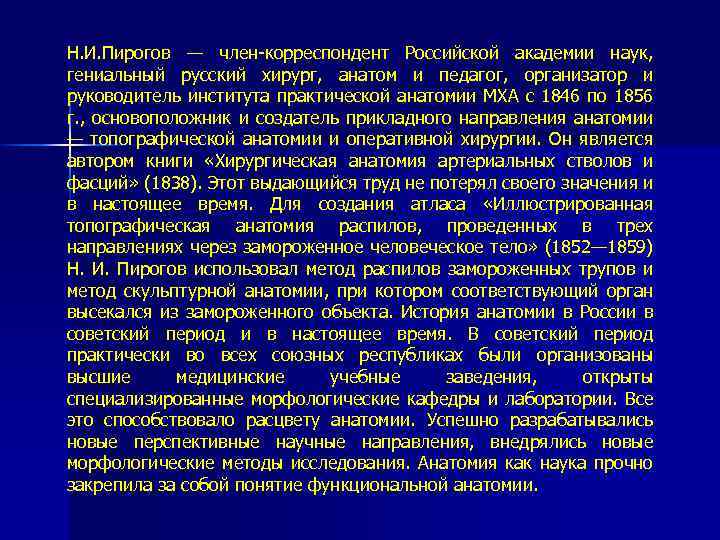 Н.И.Пирогов — член-корреспондент Российской академии наук, гениальный русский хирург, анатом и педагог, организатор и руководитель института практической анатомии МХА с 1846 по 1856 г., основоположник и создатель прикладного направления анатомии — топографической анатомии и оперативной хирургии. Он является автором книги «Хирургическая анатомия артериальных стволов и фасций» (1838). Этот выдающийся труд не потерял своего значения и в настоящее время. Для создания атласа «Иллюстрированная топографическая анатомия распилов, проведенных в трех направлениях через замороженное человеческое тело» (1852—1859) Н. И. Пирогов использовал метод распилов замороженных трупов и метод скульптурной анатомии, при котором соответствующий орган высекался из замороженного объекта. История анатомии в России в советский период и в настоящее время. В советский период практически во всех союзных республиках были организованы высшие медицинские учебные заведения, открыты специализированные морфологические кафедры и лаборатории. Все это способствовало расцвету анатомии. Успешно разрабатывались новые перспективные научные направления, внедрялись новые морфологические методы исследования. Анатомия как наука прочно закрепила за собой понятие функциональной анатомии.